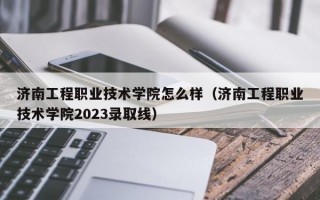 济南工程职业技术学院怎么样（济南工程职业技术学院2023录取线）